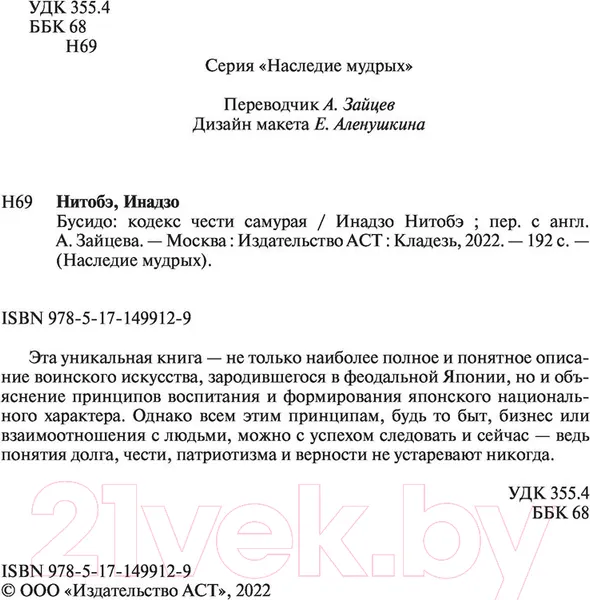 УДК 355.4
ББК 68
Н69

Серия «Наследие мудрых»

Переводчик А. Зайцев
Дизайн макета Е. Аленушкина

Н69 Нитобэ, Инадзо
Бусидо: кодекс чести самурая / Инадзо Нитобэ ; пер. с англ. А. Зайцева. — Москва : Издательство АСТ : Кладезь, 2022. — 192 с. — (Наследие мудрых).

ISBN 978-5-17-149912-9

Эта уникальная книга — не только наиболее полное и понятное описание воинского искусства, зародившегося в феодальной Японии, но и объяснение принципов воспитания и формирования японского национального характера. Однако всем этим принципам, будь то быт, бизнес или взаимоотношения с людьми, можно с успехом следовать и сейчас — ведь понятия долга, чести, патриотизма и верности не устаревают никогда.

УДК 355.4
ББК 68

ISBN 978-5-17-149912-9
© ООО «Издательство АСТ», 2022

21vek.by